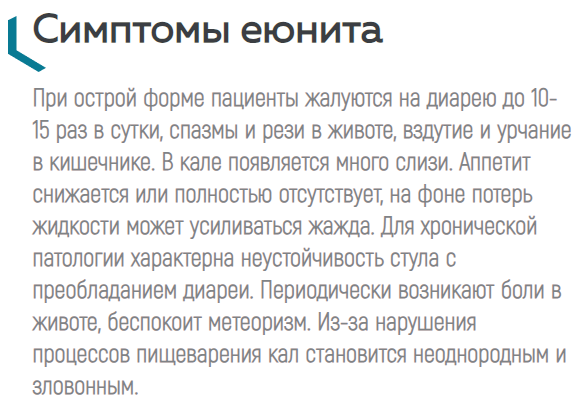 Симптомы еюнита

При острой форме пациенты жалуются на диарею до 10-15 раз в сутки, спазмы и рези в животе, вздутие и урчание в кишечнике. В кале появляется много слизи. Аппетит снижается или полностью отсутствует, на фоне потерь жидкости может усиливаться жажда. Для хронической патологии характерна неустойчивость стула с преобладанием диареи. Периодически возникают боли в животе, беспокоит метеоризм. Из-за нарушения процессов пищеварения кал становится неоднородным и зловонным.